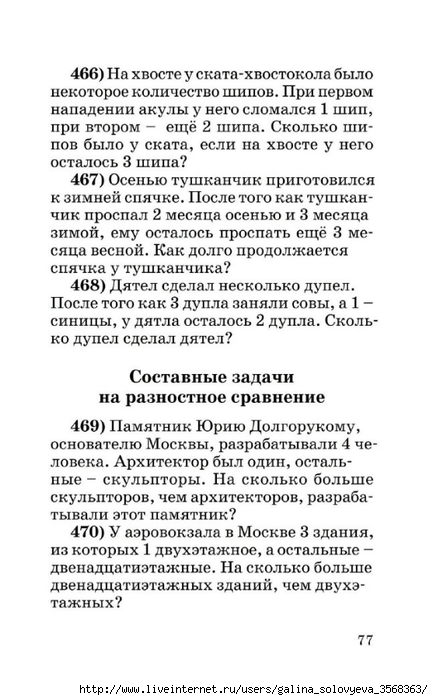 466) На хвосте у ската-хвостокола было некоторое количество шипов. При первом нападении акулы у него сломался 1 шип, при втором – ещё 2 шипа. Сколько шипов было у ската, если на хвосте у него осталось 3 шипа?

467) Осенью тушканчик приготовился к зимней спячке. После того как тушканчик проспал 2 месяца осенью и 3 месяца зимой, ему осталось проспать ещё 3 месяца весной. Как долго продолжается спячка у тушканчика?

468) Дятел сделал несколько дупел. После того как 3 дупла заняли совы, а 1 – синицы, у дятла осталось 2 дупла. Сколько дупел сделал дятел?

Составные задачи на разностное сравнение

469) Памятник Юрию Долгорукому, основателю Москвы, разрабатывали 4 человека. Архитектор был один, остальные – скульпторы. На сколько больше скульпторов, чем архитекторов, разрабатывали этот памятник?

470) У аэровокзала в Москве 3 здания, из которых 1 двухэтажное, а остальные – двенадцатиэтажные. На сколько больше двенадцатиэтажных зданий, чем двухэтажных?

77

http://www.liveinternet.ru/users/galina_solovyeva_3568363/